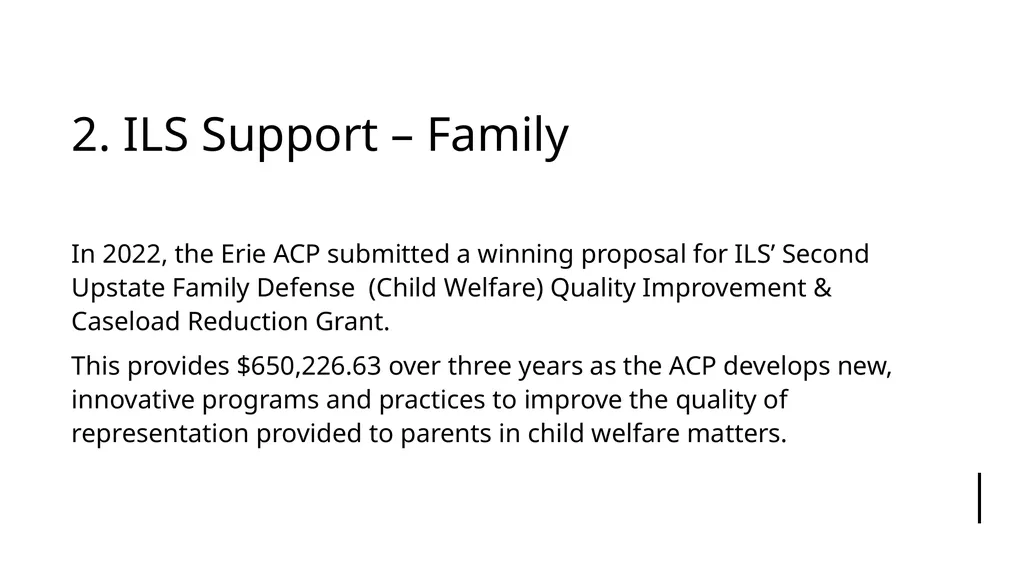 2. ILS Support – Family

In 2022, the Erie ACP submitted a winning proposal for ILS' Second Upstate Family Defense (Child Welfare) Quality Improvement & Caseload Reduction Grant.

This provides $650,226.63 over three years as the ACP develops new, innovative programs and practices to improve the quality of representation provided to parents in child welfare matters.